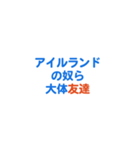 アイルランド
の奴ら
大体友達